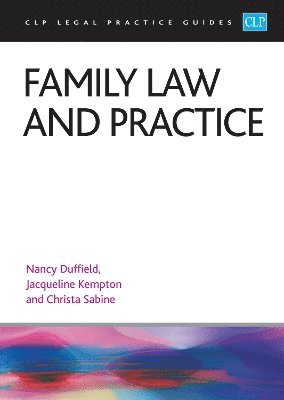 CLP LEGAL PRACTICE GUIDES CLP

FAMILY LAW AND PRACTICE

Nancy Duffield, Jacqueline Kempton and Christa Sabine